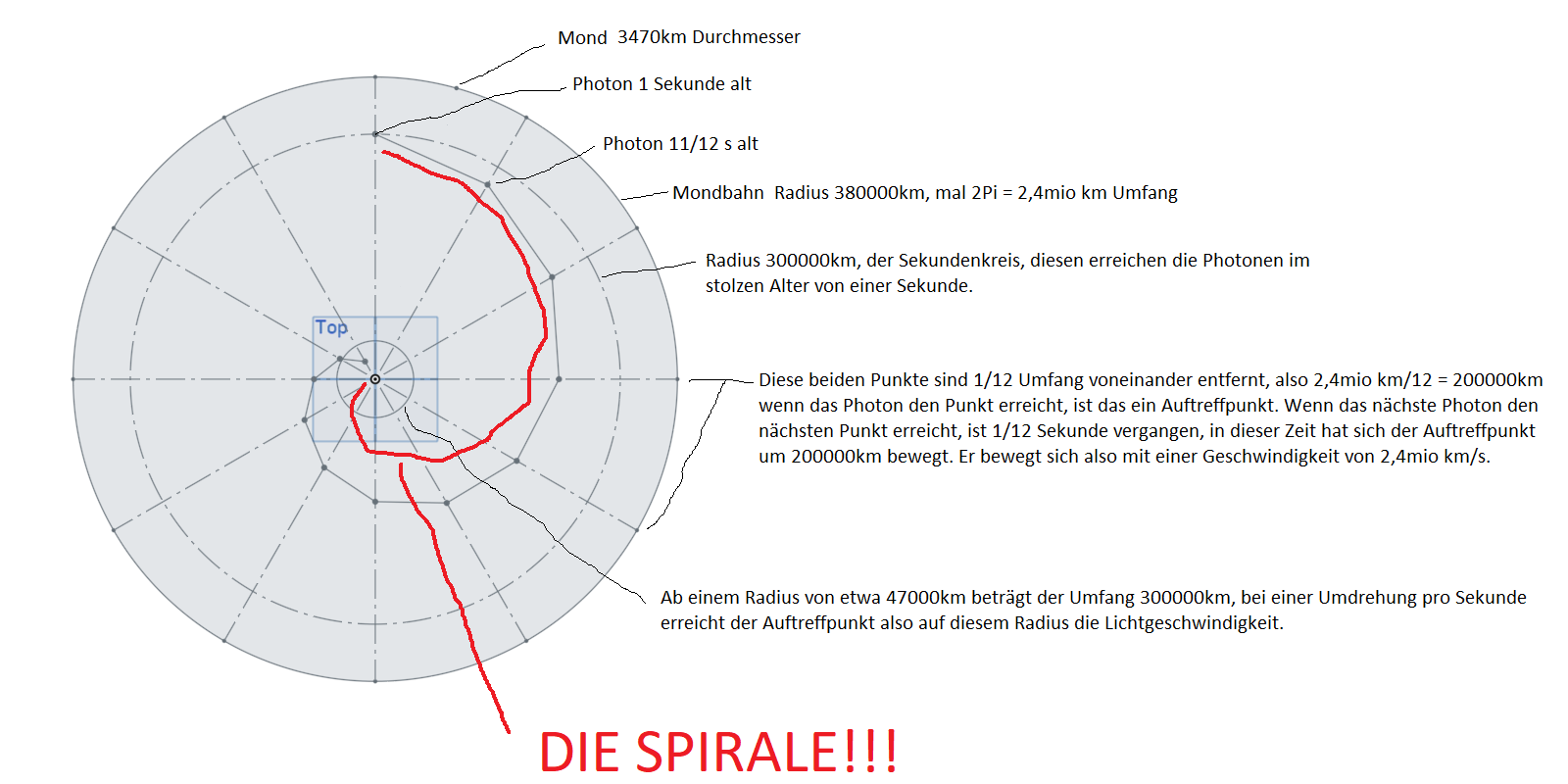 Mond 3470km Durchmesser

Photon 1 Sekunde alt

Photon 11/12 s alt

Mondbahn Radius 380000km, mal 2Pi = 2,4mio km Umfang

Radius 300000km, der Sekundenkreis, diesen erreichen die Photonen im stolzen Alter von einer Sekunde.

Top

Diese beiden Punkte sind 1/12 Umfang voneinander entfernt, also 2,4mio km/12 = 200000km wenn das Photon den Punkt erreicht, ist das ein Auftreffpunkt. Wenn das nächste Photon den nächsten Punkt erreicht, ist 1/12 Sekunde vergangen, in dieser Zeit hat sich der Auftreffpunkt um 200000km bewegt. Er bewegt sich also mit einer Geschwindigkeit von 2,4mio km/s.

Ab einem Radius von etwa 47000km beträgt der Umfang 300000km, bei einer Umdrehung pro Sekunde erreicht der Auftreffpunkt also auf diesem Radius die Lichtgeschwindigkeit.

DIE SPIRALE!!!